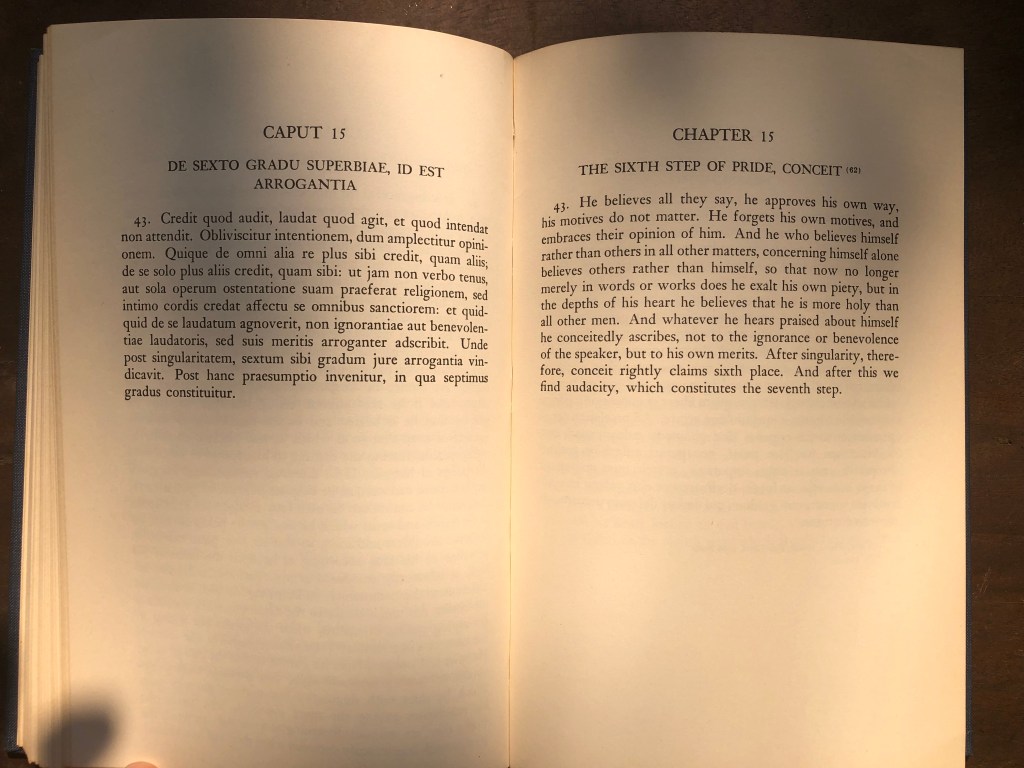 CAPUT 15

DE SEXTO GRADU SUPERBIAE, ID EST ARROGANTIA

43. Credit quod audit, laudat quod agit, et quod intendat non attendit. Obliviscitur intentionem, dum amplectitur opinionem. Quique de omni alia re plus sibi credit, quam aliis; de se solo plus aliis credit, quam sibi: ut jam non verbo tenus, aut sola operum ostentatione suam praeferat religionem, sed intimo cordis credat affectu se omnibus sanctiorem: et quidquid de se laudatum agnoverit, non ignorantiae aut benevolentiae laudatoris, sed suis meritis arroganter adscribit. Unde post singularitatem, sextum sibi gradum jure arrogantia vindicavit. Post hanc praesumptio invenitur, in qua septimus gradus constituitur.

CHAPTER 15

THE SIXTH STEP OF PRIDE, CONCEIT (62)

43. He believes all they say, he approves his own way, his motives do not matter. He forgets his own motives, and embraces their opinion of him. And he who believes himself rather than others in all other matters, concerning himself alone believes others rather than himself, so that now no longer merely in words or works does he exalt his own piety, but in the depths of his heart he believes that he is more holy than all other men. And whatever he hears praised about himself he conceitedly ascribes, not to the ignorance or benevolence of the speaker, but to his own merits. After singularity, therefore, conceit rightly claims sixth place. And after this we find audacity, which constitutes the seventh step.